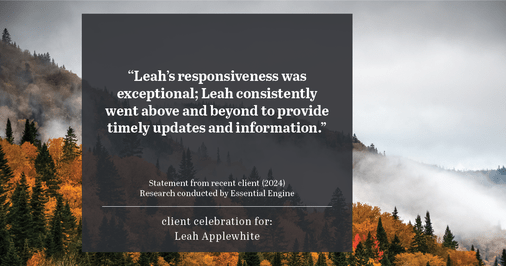 “Leah’s responsiveness was exceptional; Leah consistently went above and beyond to provide timely updates and information.”

Statement from recent client (2024)
Research conducted by Essential Engine

client celebration for:
Leah Applewhite